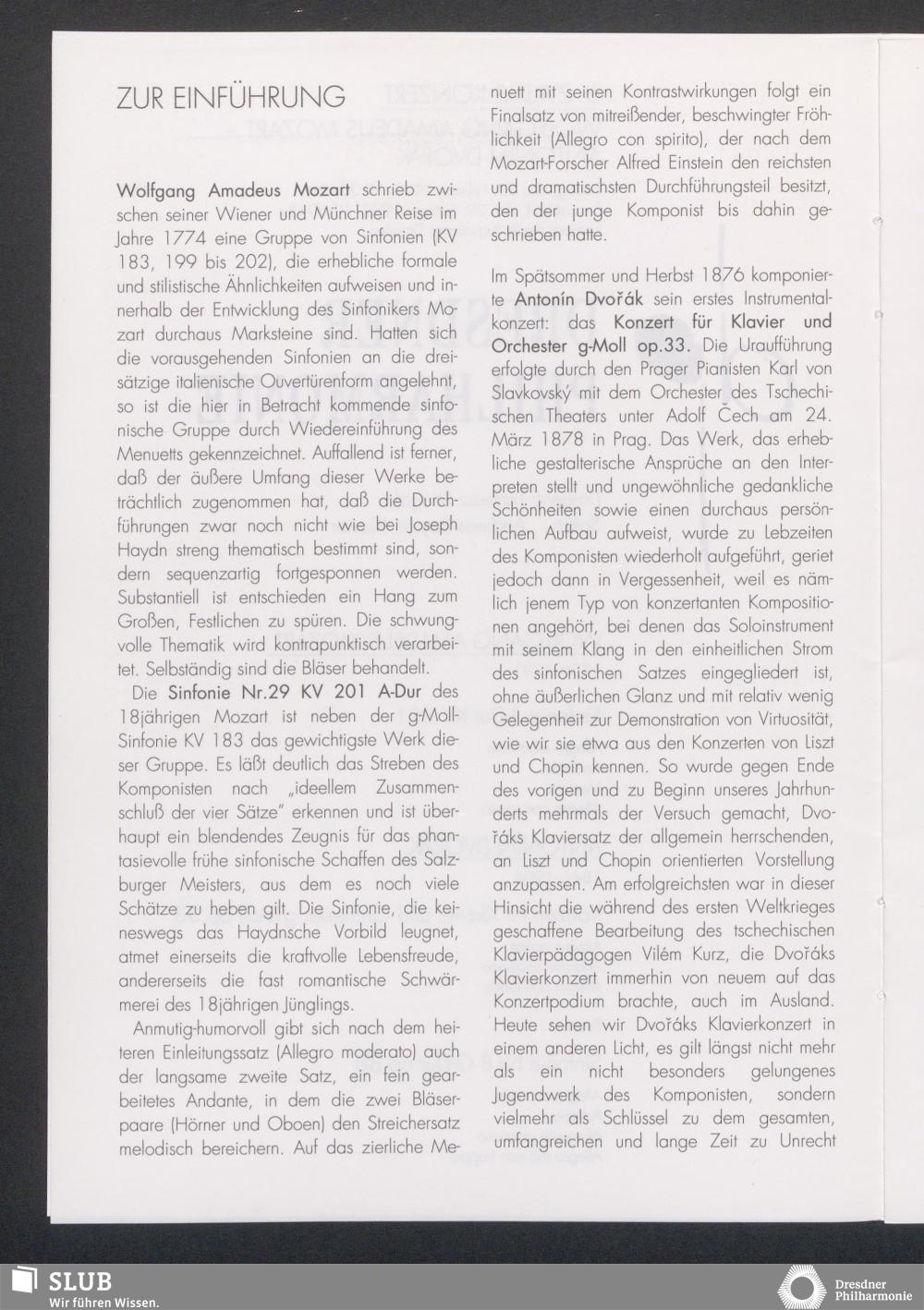 ZUR EINFÜHRUNG

Wolfgang Amadeus Mozart schrieb zwischen seiner Wiener und Münchner Reise im Jahre 1774 eine Gruppe von Sinfonien (KV 183, 199 bis 202), die erhebliche formale und stilistische Ähnlichkeiten aufweisen und innerhalb der Entwicklung des Sinfonikers Mozart durchaus Marksteine sind. Hatten sich die vorausgehenden Sinfonien an die dreisätzige italienische Ouvertürenform angelehnt, so ist die hier in Betracht kommende sinfonische Gruppe durch Wiedereinführung des Menuetts gekennzeichnet. Auffallend ist ferner, daß der äußere Umfang dieser Werke beträchtlich zugenommen hat, daß die Durchführungen zwar noch nicht wie bei Joseph Haydn streng thematisch bestimmt sind, sondern sequenzartig fortgesponnen werden. Substantiell ist entschieden ein Hang zum Großen, Festlichen zu spüren. Die schwungvolle Thematik wird kontrapunktisch verarbeitet. Selbständig sind die Bläser behandelt.

Die Sinfonie Nr.29 KV 201 A-Dur des 18jährigen Mozart ist neben der g-Moll-Sinfonie KV 183 das gewichtigste Werk dieser Gruppe. Es läßt deutlich das Streben des Komponisten nach „ideellem Zusammenschluß der vier Sätze" erkennen und ist überhaupt ein blendendes Zeugnis für das phantasievolle frühe sinfonische Schaffen des Salzburger Meisters, aus dem es noch viele Schätze zu heben gilt. Die Sinfonie, die keineswegs das Haydnsche Vorbild leugnet, atmet einerseits die kraftvolle Lebensfreude, andererseits die fast romantische Schwärmerei des 18jährigen Jünglings.

Anmutig-humorvoll gibt sich nach dem heiteren Einleitungssatz (Allegro moderato) auch der langsame zweite Satz, ein fein gearbeitetes Andante, in dem die zwei Bläserpaare (Hörner und Oboen) den Streichersatz melodisch bereichern. Auf das zierliche Menuett mit seinen Kontrastwirkungen folgt ein Finalsatz von mitreißender, beschwingter Fröhlichkeit (Allegro con spirito), der nach dem Mozart-Forscher Alfred Einstein den reichsten und dramatischsten Durchführungsteil besitzt, den der junge Komponist bis dahin geschrieben hatte.

Im Spätsommer und Herbst 1876 komponierte Antonín Dvořák sein erstes Instrumentalkonzert: das Konzert für Klavier und Orchester g-Moll op.33. Die Uraufführung erfolgte durch den Prager Pianisten Karl von Slavkovský mit dem Orchester des Tschechischen Theaters unter Adolf Čech am 24. März 1878 in Prag. Das Werk, das erhebliche gestalterische Ansprüche an den Interpreten stellt und ungewöhnliche gedankliche Schönheiten sowie einen durchaus persönlichen Aufbau aufweist, wurde zu Lebzeiten des Komponisten wiederholt aufgeführt, geriet jedoch dann in Vergessenheit, weil es nämlich jenem Typ von konzertanten Kompositionen angehört, bei denen das Soloinstrument mit seinem Klang in den einheitlichen Strom des sinfonischen Satzes eingegliedert ist, ohne äußerlichen Glanz und mit relativ wenig Gelegenheit zur Demonstration von Virtuosität, wie wir sie etwa aus den Konzerten von Liszt und Chopin kennen. So wurde gegen Ende des vorigen und zu Beginn unseres Jahrhunderts mehrmals der Versuch gemacht, Dvořáks Klaviersatz der allgemein herrschenden, an Liszt und Chopin orientierten Vorstellung anzupassen. Am erfolgreichsten war in dieser Hinsicht die während des ersten Weltkrieges geschaffene Bearbeitung des tschechischen Klavierpädagogen Vilém Kurz, die Dvořáks Klavierkonzert immerhin von neuem auf das Konzertpodium brachte, auch im Ausland. Heute sehen wir Dvořáks Klavierkonzert in einem anderen Licht, es gilt längst nicht mehr als ein nicht besonders gelungenes Jugendwerk des Komponisten, sondern vielmehr als Schlüssel zu dem gesamten, umfangreichen und lange Zeit zu Unrecht

SLUB
Wir führen Wissen.

Dresdner Philharmonie